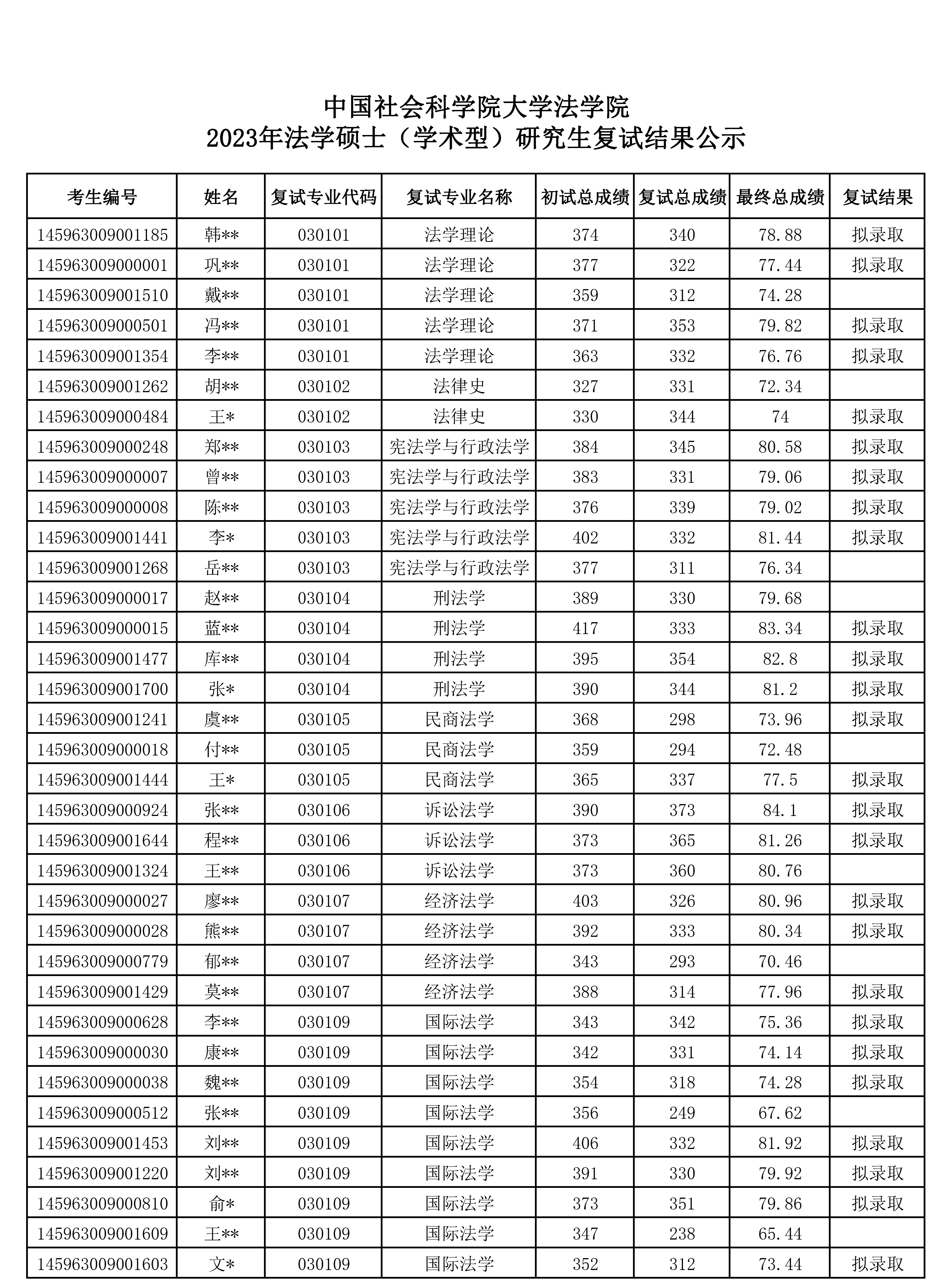 中国社会科学院大学法学院
2023年法学硕士（学术型）研究生复试结果公示

| 考生编号 | 姓名 | 复试专业代码 | 复试专业名称 | 初试总成绩 | 复试总成绩 | 最终总成绩 | 复试结果 |
|---|---|---|---|---|---|---|---|
| 145963009001185 | 韩** | 030101 | 法学理论 | 374 | 340 | 78.88 | 拟录取 |
| 145963009000001 | 巩** | 030101 | 法学理论 | 377 | 322 | 77.44 | 拟录取 |
| 145963009001510 | 戴** | 030101 | 法学理论 | 359 | 312 | 74.28 | |
| 145963009000501 | 冯** | 030101 | 法学理论 | 371 | 353 | 79.82 | 拟录取 |
| 145963009001354 | 李** | 030101 | 法学理论 | 363 | 332 | 76.76 | 拟录取 |
| 145963009001262 | 胡** | 030102 | 法律史 | 327 | 331 | 72.34 | |
| 145963009000484 | 王* | 030102 | 法律史 | 330 | 344 | 74 | 拟录取 |
| 145963009000248 | 郑** | 030103 | 宪法学与行政法学 | 384 | 345 | 80.58 | 拟录取 |
| 145963009000007 | 曾** | 030103 | 宪法学与行政法学 | 383 | 331 | 79.06 | 拟录取 |
| 145963009000008 | 陈** | 030103 | 宪法学与行政法学 | 376 | 339 | 79.02 | 拟录取 |
| 145963009001441 | 李* | 030103 | 宪法学与行政法学 | 402 | 332 | 81.44 | 拟录取 |
| 145963009001268 | 岳** | 030103 | 宪法学与行政法学 | 377 | 311 | 76.34 | |
| 145963009000017 | 赵** | 030104 | 刑法学 | 389 | 330 | 79.68 | |
| 145963009000015 | 蓝** | 030104 | 刑法学 | 417 | 333 | 83.34 | 拟录取 |
| 145963009001477 | 库** | 030104 | 刑法学 | 395 | 354 | 82.8 | 拟录取 |
| 145963009001700 | 张* | 030104 | 刑法学 | 390 | 344 | 81.2 | 拟录取 |
| 145963009001241 | 虞** | 030105 | 民商法学 | 368 | 298 | 73.96 | 拟录取 |
| 145963009000018 | 付** | 030105 | 民商法学 | 359 | 294 | 72.48 | |
| 145963009001444 | 王* | 030105 | 民商法学 | 365 | 337 | 77.5 | 拟录取 |
| 145963009000924 | 张** | 030106 | 诉讼法学 | 390 | 373 | 84.1 | 拟录取 |
| 145963009001644 | 程** | 030106 | 诉讼法学 | 373 | 365 | 81.26 | 拟录取 |
| 145963009001324 | 王** | 030106 | 诉讼法学 | 373 | 360 | 80.76 | |
| 145963009000027 | 廖** | 030107 | 经济法学 | 403 | 326 | 80.96 | 拟录取 |
| 145963009000028 | 熊** | 030107 | 经济法学 | 392 | 333 | 80.34 | 拟录取 |
| 145963009000779 | 郁** | 030107 | 经济法学 | 343 | 293 | 70.46 | |
| 145963009001429 | 莫** | 030107 | 经济法学 | 388 | 314 | 77.96 | 拟录取 |
| 145963009000628 | 李** | 030109 | 国际法学 | 343 | 342 | 75.36 | 拟录取 |
| 145963009000030 | 康** | 030109 | 国际法学 | 342 | 331 | 74.14 | 拟录取 |
| 145963009000038 | 魏** | 030109 | 国际法学 | 354 | 318 | 74.28 | 拟录取 |
| 145963009000512 | 张** | 030109 | 国际法学 | 356 | 249 | 67.62 | |
| 145963009001453 | 刘** | 030109 | 国际法学 | 406 | 332 | 81.92 | 拟录取 |
| 145963009001220 | 刘** | 030109 | 国际法学 | 391 | 330 | 79.92 | 拟录取 |
| 145963009000810 | 俞* | 030109 | 国际法学 | 373 | 351 | 79.86 | 拟录取 |
| 145963009001609 | 王** | 030109 | 国际法学 | 347 | 238 | 65.44 | |
| 145963009001603 | 文* | 030109 | 国际法学 | 352 | 312 | 73.44 | 拟录取 |